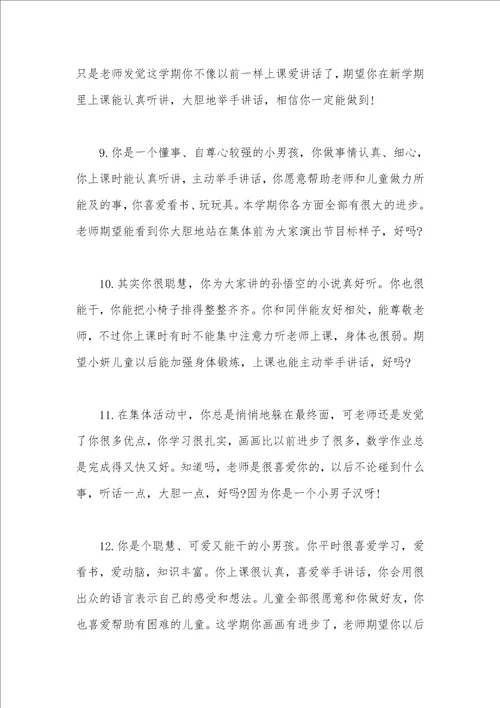 只是老师发觉这学期你不像以前一样上课爱讲话了，期望你在新学期里上课能认真听讲，大胆地举手讲话，相信你一定能做到！

9. 你是一个懂事、自尊心较强的小男孩，你做事情认真、细心，你上课时能认真听讲，主动举手讲话，你愿意帮助老师和儿童做力所能及的事，你喜爱看书、玩玩具。本学期你各方面全部有很大的进步。老师期望能看到你大胆地站在集体前为大家演出节目标样子，好吗?

10. 其实你很聪慧，你为大家讲的孙悟空的小说真好听。你也很能干，你能把小椅子排得整整齐齐。你和同伴能友好相处，能尊敬老师，不过你上课时有时不能集中注意力听老师上课，身体也很弱。期望小妍儿童以后能加强身体锻炼，上课也能主动举手讲话，好吗?

11. 在集体活动中，你总是悄悄地躲在最终面，可老师还是发觉了你很多优点，你学习很扎实，画画比以前进步了很多，数学作业总是完成得又快又好。知道吗，老师是很喜爱你的，以后不论碰到什么事，听话一点，大胆一点，好吗?因为你是一个小男子汉呀！

12. 你是个聪慧、可爱又能干的小男孩。你平时很喜爱学习，爱看书，爱动脑，知识丰富。你上课很认真，喜爱举手讲话，你会用很出众的语言表示自己的感受和想法。儿童全部很愿意和你做好友，你也喜爱帮助有困难的儿童。这学期你画画有进步了，老师期望你以后